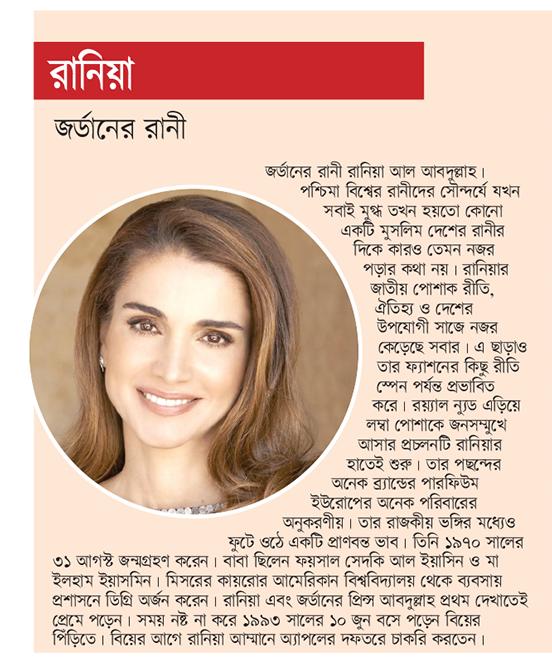 রানিয়া

জর্ডানের রানী

জর্ডানের রানী রানিয়া আল আবদুল্লাহ। পশ্চিমা বিশ্বের রানীদের সৌন্দর্যে যখন সবাই মুগ্ধ তখন হয়তো কোনো একটি মুসলিম দেশের রানীর দিকে কারও তেমন নজর পড়ার কথা নয়। রানিয়ার জাতীয় পোশাক রীতি, ঐতিহ্য ও দেশের উপযোগী সাজে নজর কেড়েছে সবার। এ ছাড়াও তার ফ্যাশনের কিছু রীতি স্পেন পর্যন্ত প্রভাবিত করে। রয়্যাল ন্যুড এড়িয়ে লম্বা পোশাকে জনসম্মুখে আসার প্রচলনটি রানিয়ার হাতেই শুরু। তার পছন্দের অনেক ব্র্যান্ডের পারফিউম ইউরোপের অনেক পরিবারের অনুকরণীয়। তার রাজকীয় ভঙ্গির মধ্যেও ফুটে ওঠে একটি প্রাণবন্ত ভাব। তিনি ১৯৭০ সালের ৩১ আগস্ট জন্মগ্রহণ করেন। বাবা ছিলেন ফয়সাল সেদকি আল ইয়াসিন ও মা ইলহাম ইয়াসমিন। মিসরের কায়রোর আমেরিকান বিশ্ববিদ্যালয় থেকে ব্যবসায় প্রশাসনে ডিগ্রি অর্জন করেন। রানিয়া এবং জর্ডানের প্রিন্স আবদুল্লাহ প্রথম দেখাতেই প্রেমে পড়েন। সময় নষ্ট না করে ১৯৯৩ সালের ১০ জুন বসে পড়েন বিয়ের পিঁড়িতে। বিয়ের আগে রানিয়া আম্মানে অ্যাপলের দফতরে চাকরি করতেন।